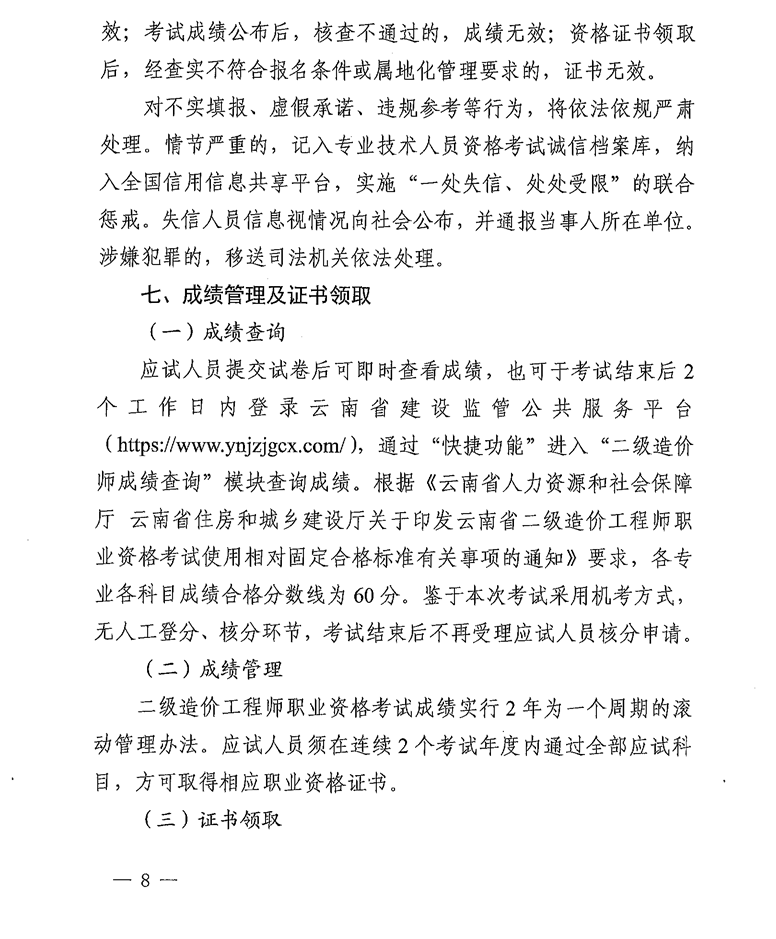 效；考试成绩公布后，核查不通过的，成绩无效；资格证书领取后，经查实不符合报名条件或属地化管理要求的，证书无效。

对不实填报、虚假承诺、违规参考等行为，将依法依规严肃处理。情节严重的，记入专业技术人员资格考试诚信档案库，纳入全国信用信息共享平台，实施“一处失信、处处受限”的联合惩戒。失信人员信息视情况向社会公布，并通报当事人所在单位。涉嫌犯罪的，移送司法机关依法处理。

七、成绩管理及证书领取

（一）成绩查询

应试人员提交试卷后可即时查看成绩，也可于考试结束后2个工作日内登录云南省建设监管公共服务平台（https://www.ynjzjgcx.com/），通过“快捷功能”进入“二级造价师成绩查询”模块查询成绩。根据《云南省人力资源和社会保障厅 云南省住房和城乡建设厅关于印发云南省二级造价工程师职业资格考试使用相对固定合格标准有关事项的通知》要求，各专业各科目成绩合格分数线为60分。鉴于本次考试采用机考方式，无人工登分、核分环节，考试结束后不再受理应试人员核分申请。

（二）成绩管理

二级造价工程师职业资格考试成绩实行2年为一个周期的滚动管理办法。应试人员须在连续2个考试年度内通过全部应试科目，方可取得相应职业资格证书。

（三）证书领取

— 8 —